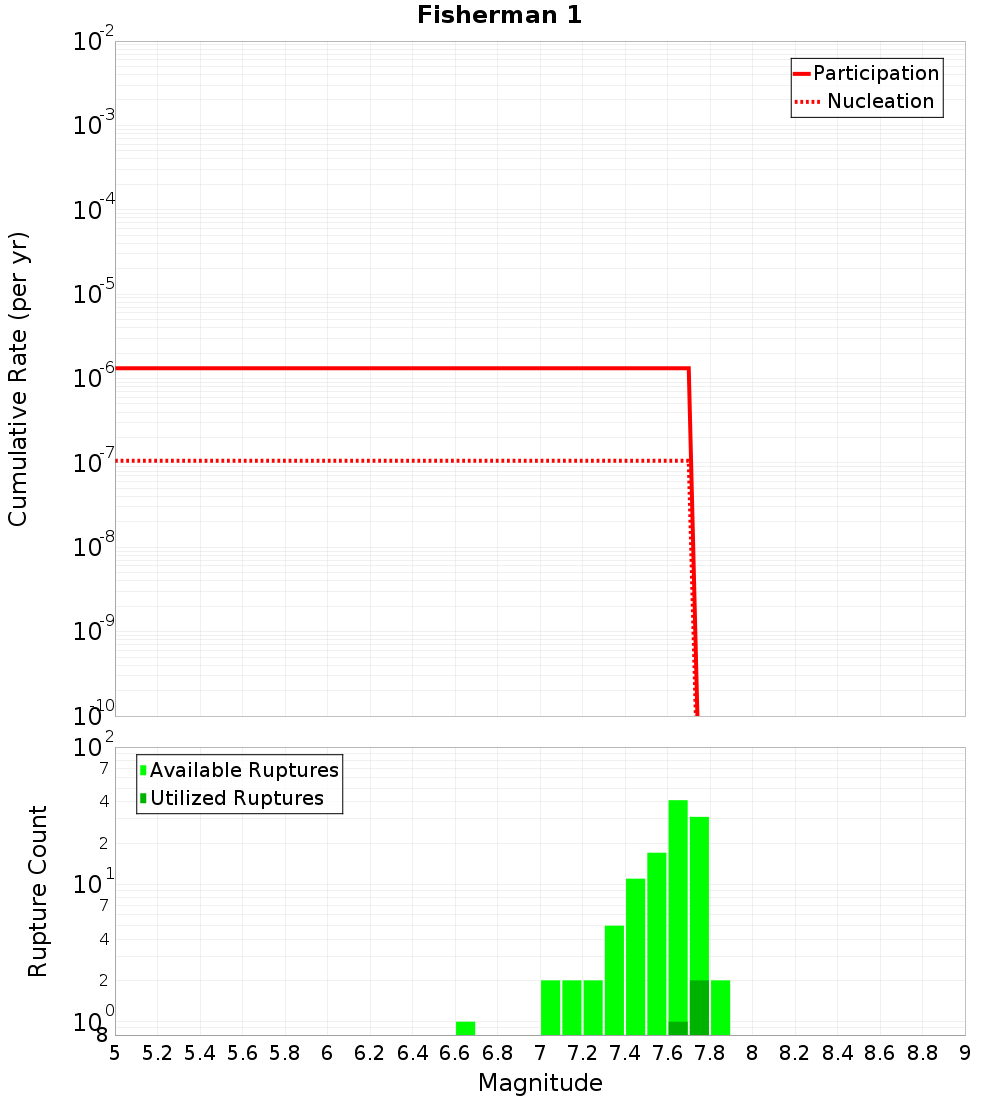 Fisherman 1

Participation
Nucleation

Cumulative Rate (per yr)

$10^{-2}$
$10^{-3}$
$10^{-4}$
$10^{-5}$
$10^{-6}$
$10^{-7}$
$10^{-8}$
$10^{-9}$
$10^{-10}$

Available Ruptures
Utilized Ruptures

Rupture Count

$10^{2}$
7
4
2
$10^{1}$
7
4
2
$10^{0}$
8

5 5.2 5.4 5.6 5.8 6 6.2 6.4 6.6 6.8 7 7.2 7.4 7.6 7.8 8 8.2 8.4 8.6 8.8 9

Magnitude